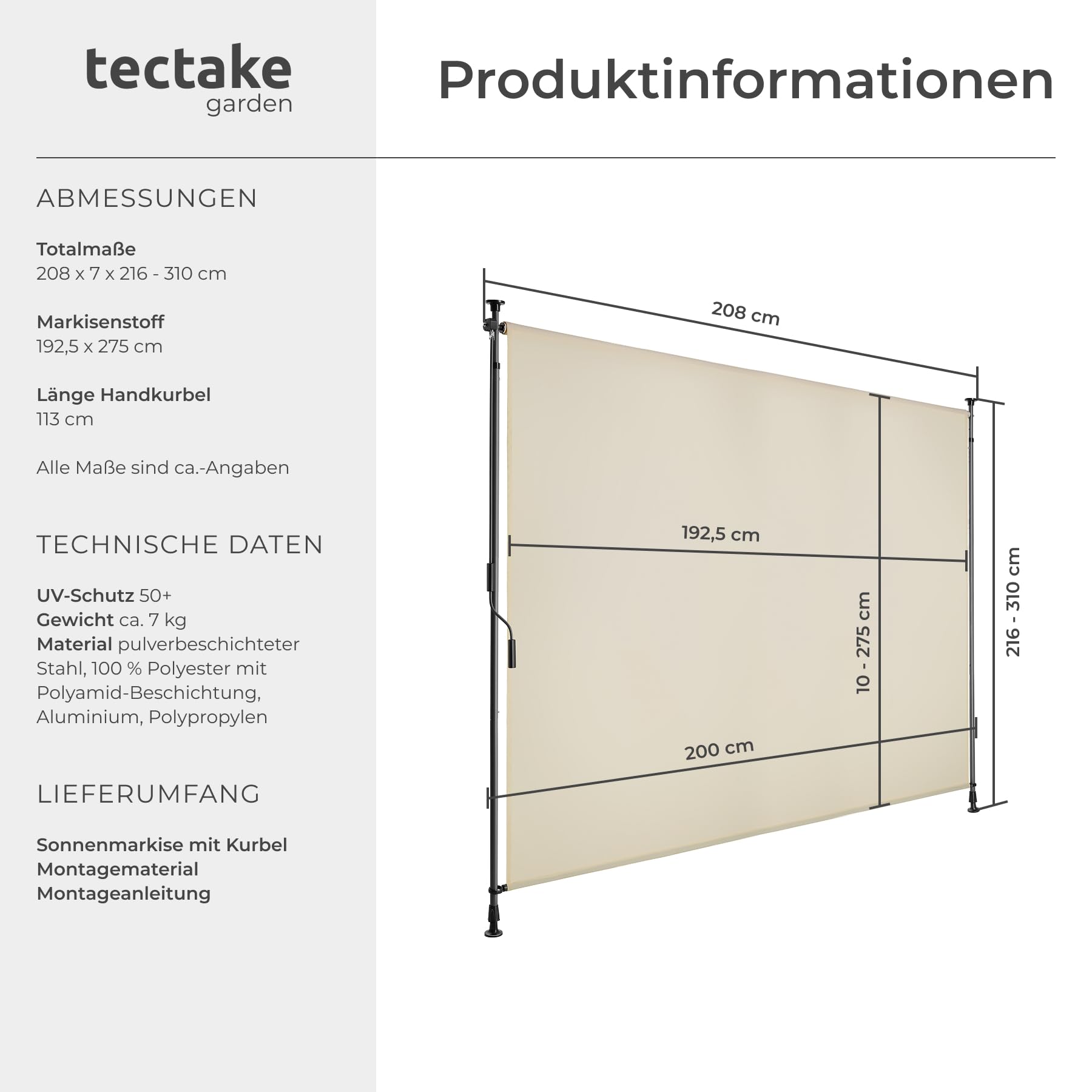 tectake
garden

Produktinformationen

ABMESSUNGEN

Totalmaße
208 x 7 x 216 - 310 cm

Markisenstoff
192,5 x 275 cm

Länge Handkurbel
113 cm

Alle Maße sind ca.-Angaben

TECHNISCHE DATEN

UV-Schutz 50+
Gewicht ca. 7 kg
Material pulverbeschichteter Stahl, 100 % Polyester mit Polyamid-Beschichtung, Aluminium, Polypropylen

LIEFERUMFANG

Sonnenmarkise mit Kurbel
Montagematerial
Montageanleitung

208 cm
192,5 cm
10 - 275 cm
216 - 310 cm
200 cm